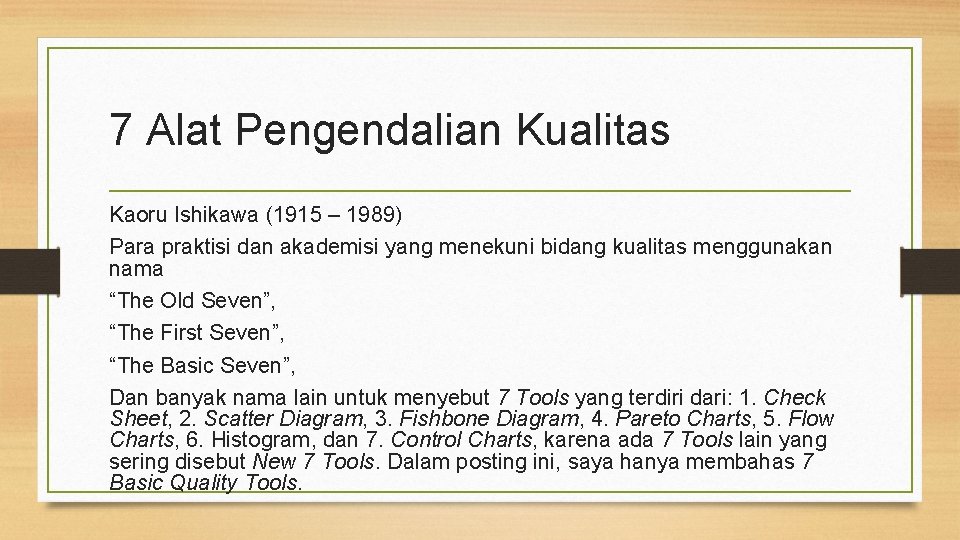 7 Alat Pengendalian Kualitas

Kaoru Ishikawa (1915 – 1989)

Para praktisi dan akademisi yang menekuni bidang kualitas menggunakan nama

“The Old Seven”,

“The First Seven”,

“The Basic Seven”,

Dan banyak nama lain untuk menyebut 7 Tools yang terdiri dari: 1. Check Sheet, 2. Scatter Diagram, 3. Fishbone Diagram, 4. Pareto Charts, 5. Flow Charts, 6. Histogram, dan 7. Control Charts, karena ada 7 Tools lain yang sering disebut New 7 Tools. Dalam posting ini, saya hanya membahas 7 Basic Quality Tools.